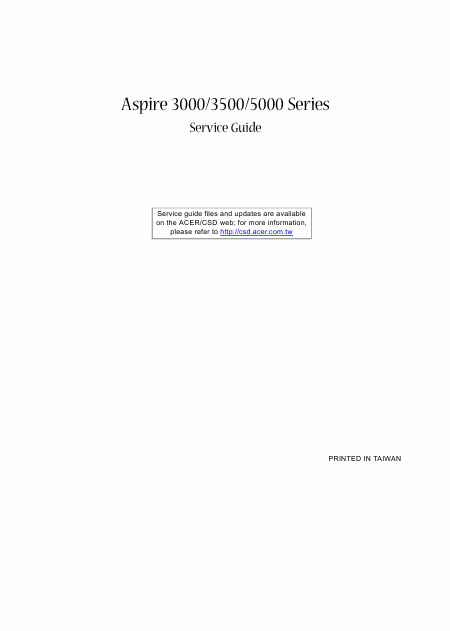 Aspire 3000/3500/5000 Series

Service Guide

Service guide files and updates are available on the ACER/CSD web; for more information, please refer to http://csd.acer.com.tw

PRINTED IN TAIWAN